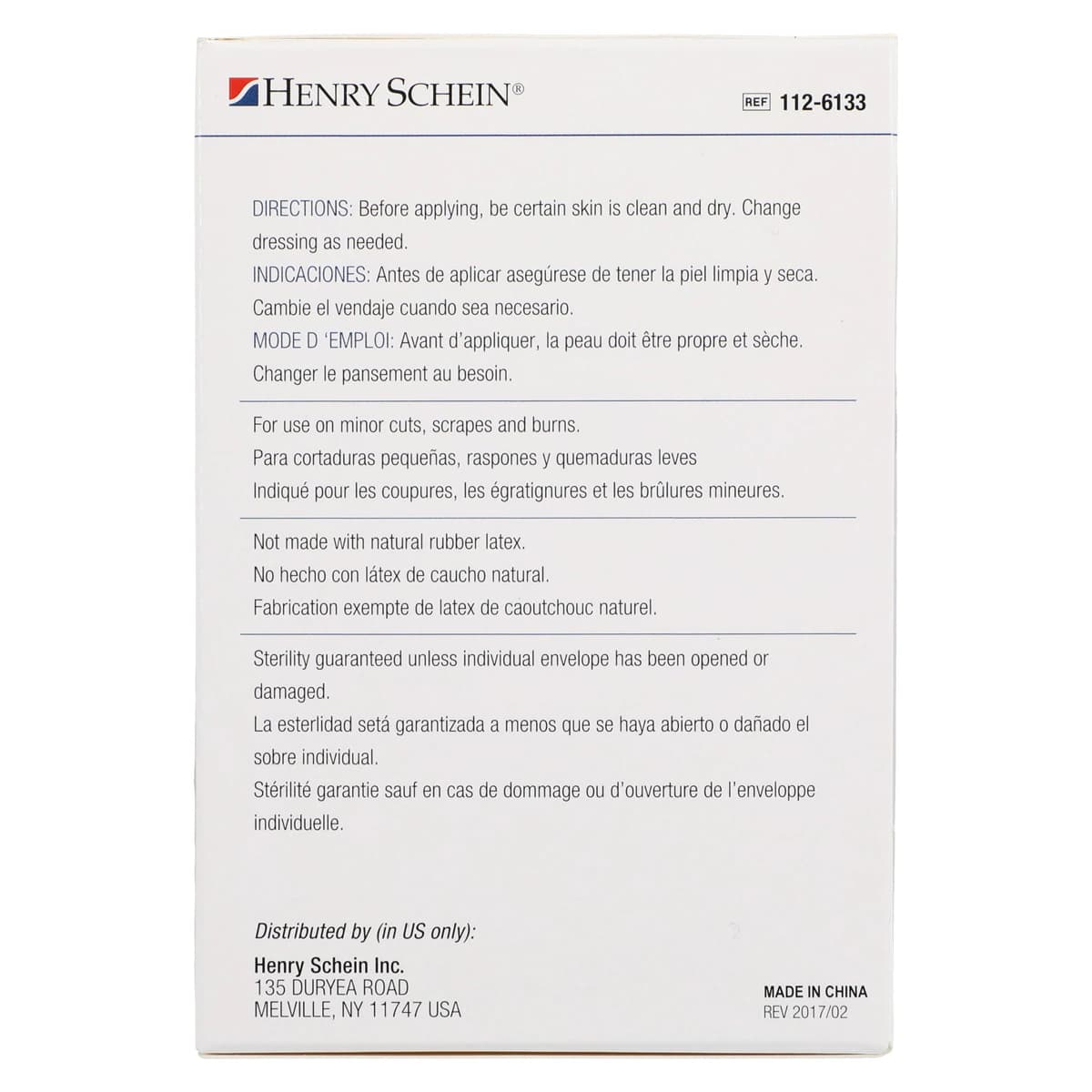 HENRY SCHEIN®

REF 112-6133

DIRECTIONS: Before applying, be certain skin is clean and dry. Change dressing as needed.
INDICACIONES: Antes de aplicar asegúrese de tener la piel limpia y seca. Cambie el vendaje cuando sea necesario.
MODE D 'EMPLOI: Avant d'appliquer, la peau doit être propre et sèche. Changer le pansement au besoin.

For use on minor cuts, scrapes and burns.
Para cortaduras pequeñas, raspones y quemaduras leves
Indiqué pour les coupures, les égratignures et les brûlures mineures.

Not made with natural rubber latex.
No hecho con látex de caucho natural.
Fabrication exempte de latex de caoutchouc naturel.

Sterility guaranteed unless individual envelope has been opened or damaged.
La esterlidad setá garantizada a menos que se haya abierto o dañado el sobre individual.
Stérilité garantie sauf en cas de dommage ou d'ouverture de l'enveloppe individuelle.

Distributed by (in US only):
Henry Schein Inc.
135 DURYEA ROAD
MELVILLE, NY 11747 USA

MADE IN CHINA
REV 2017/02